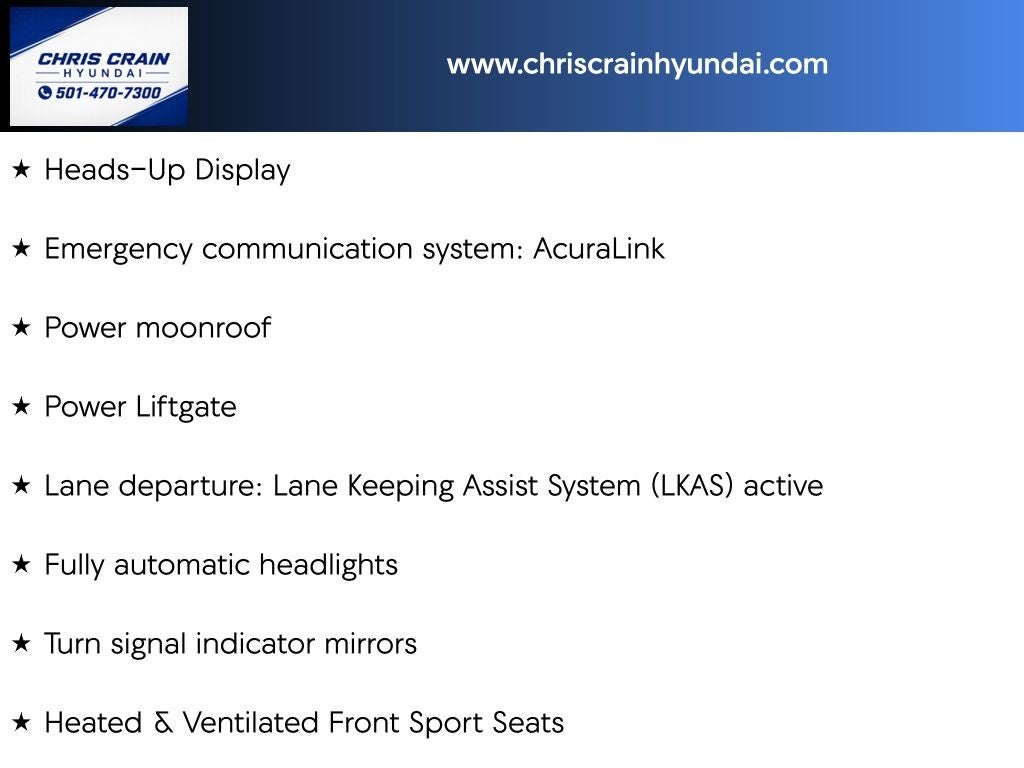 CHRIS CRAIN
HYUNDAI
501-470-7300

www.chriscrainhyundai.com

★ Heads-Up Display

★ Emergency communication system: AcuraLink

★ Power moonroof

★ Power Liftgate

★ Lane departure: Lane Keeping Assist System (LKAS) active

★ Fully automatic headlights

★ Turn signal indicator mirrors

★ Heated & Ventilated Front Sport Seats